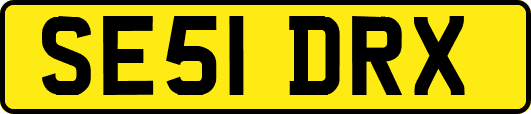 SE51 DRX